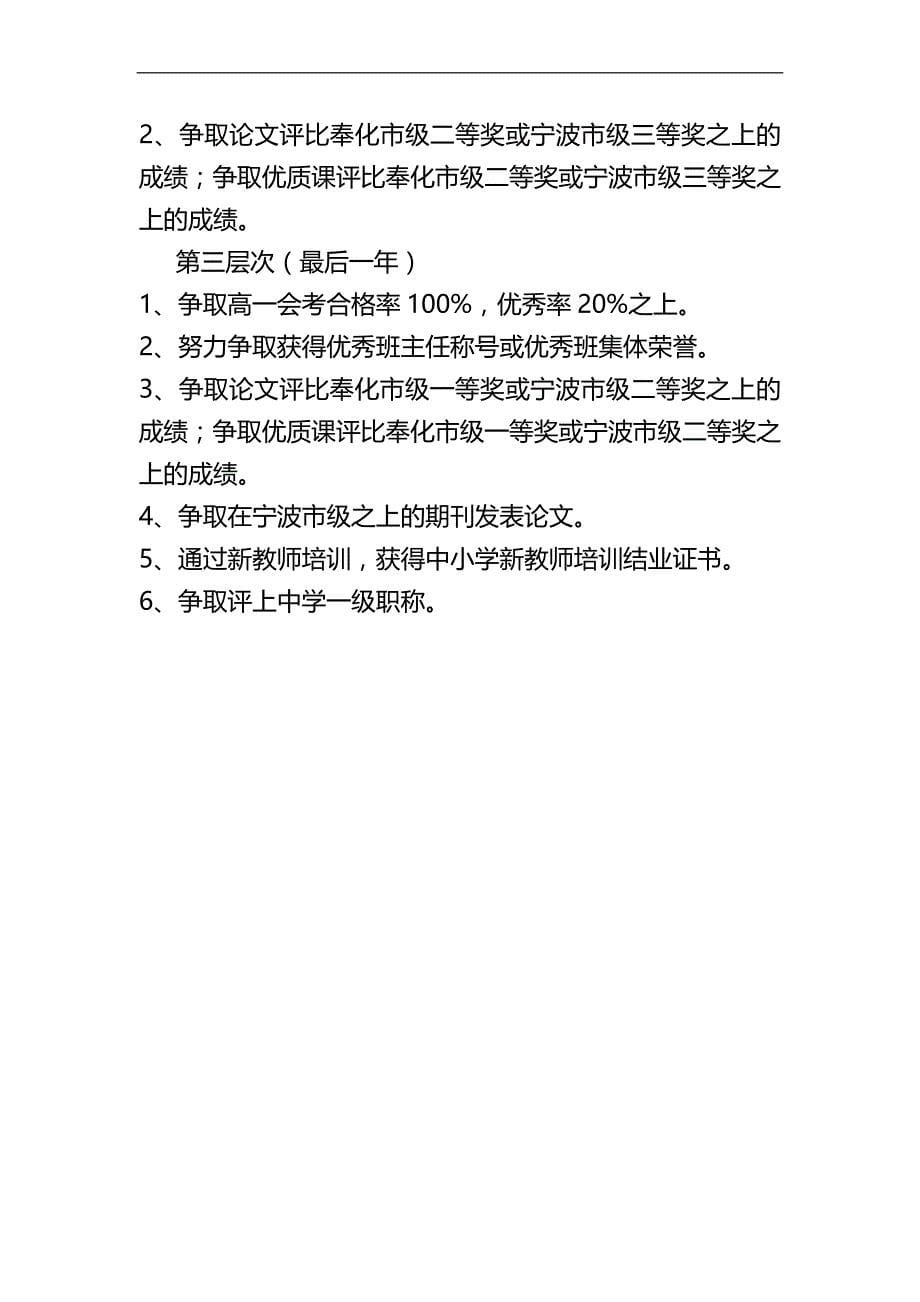 2、争取论文评比奉化市级二等奖或宁波市级三等奖之上的成绩；争取优质课评比奉化市级二等奖或宁波市级三等奖之上的成绩。

第三层次（最后一年）

1、争取高一会考合格率 100%，优秀率 20%之上。

2、努力争取获得优秀班主任称号或优秀班集体荣誉。

3、争取论文评比奉化市级一等奖或宁波市级二等奖之上的成绩；争取优质课评比奉化市级一等奖或宁波市级二等奖之上的成绩。

4、争取在宁波市级之上的期刊发表论文。

5、通过新教师培训，获得中小学新教师培训结业证书。

6、争取评上中学一级职称。